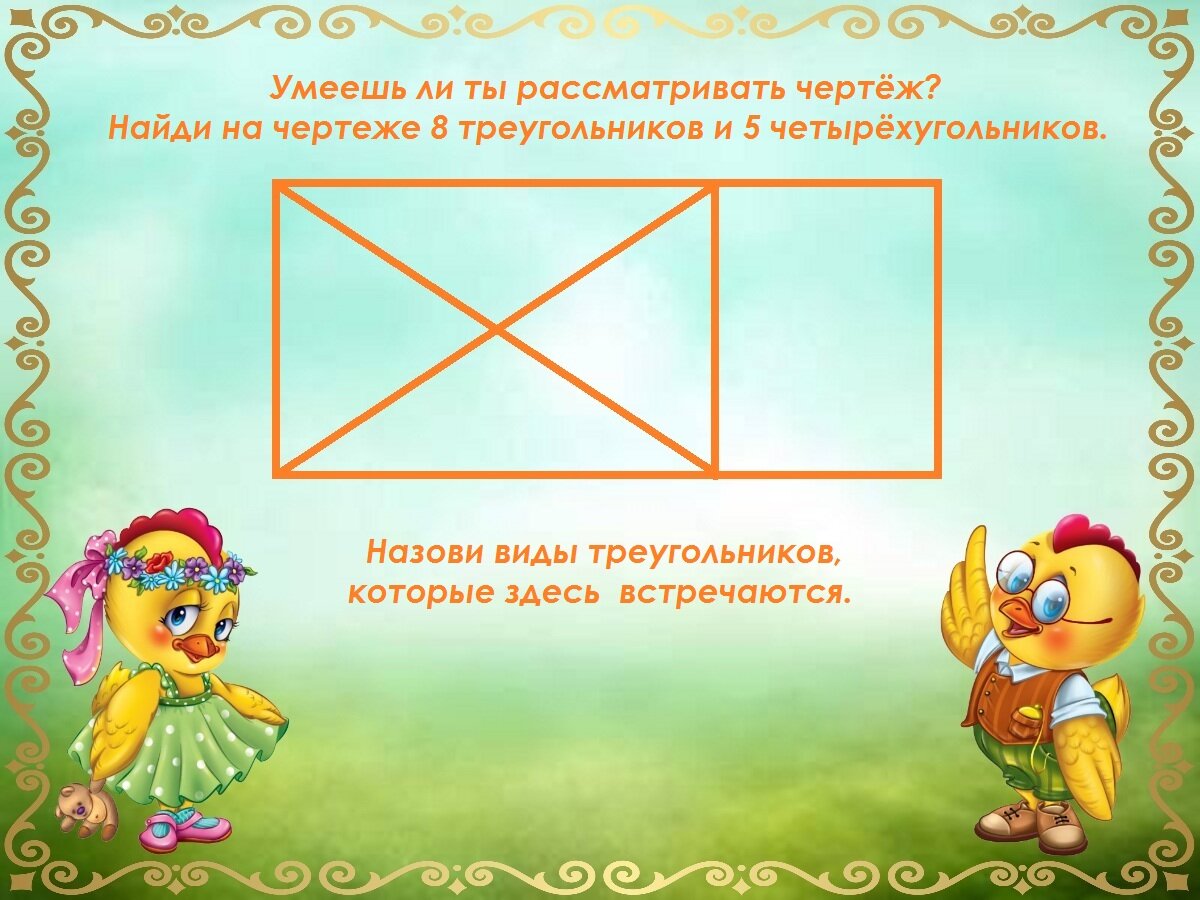 Умеешь ли ты рассматривать чертёж?
Найди на чертеже 8 треугольников и 5 четырёхугольников.

Назови виды треугольников, которые здесь встречаются.